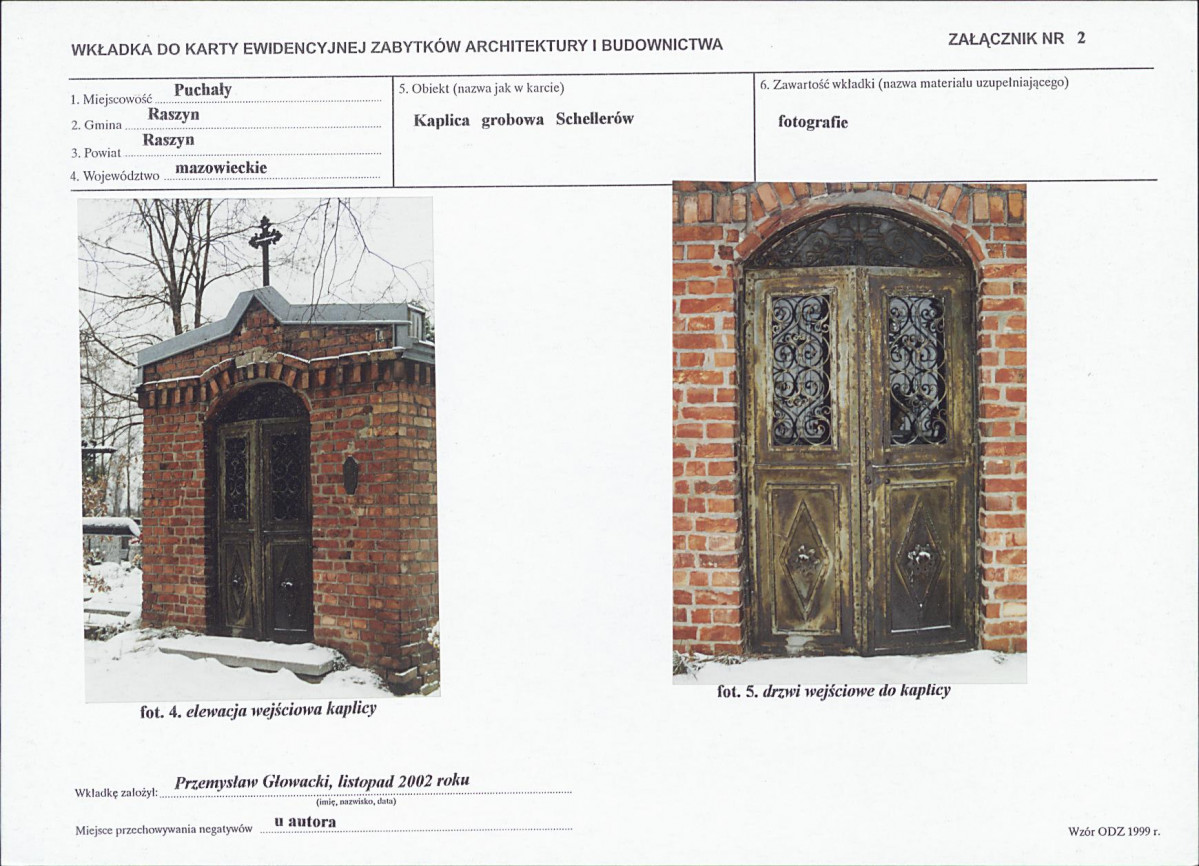 WKŁADKA DO KARTY EWIDENCYJNEJ ZABYTKÓW ARCHITEKTURY I BUDOWNICTWA

ZAŁĄCZNIK NR 2

1. Miejscowość Puchały
2. Gmina Raszyn
3. Powiat Raszyn
4. Województwo mazowieckie

5. Obiekt (nazwa jak w karcie)
Kaplica grobowa Schellerów

6. Zawartość wkładki (nazwa materiału uzupełniającego)
fotografie

fot. 4. elewacja wejściowa kaplicy

fot. 5. drzwi wejściowe do kaplicy

Wkładkę założył: Przemysław Głowacki, listopad 2002 roku
(imię, nazwisko, data)

Miejsce przechowywania negatywów u autora

Wzór ODZ 1999 r.